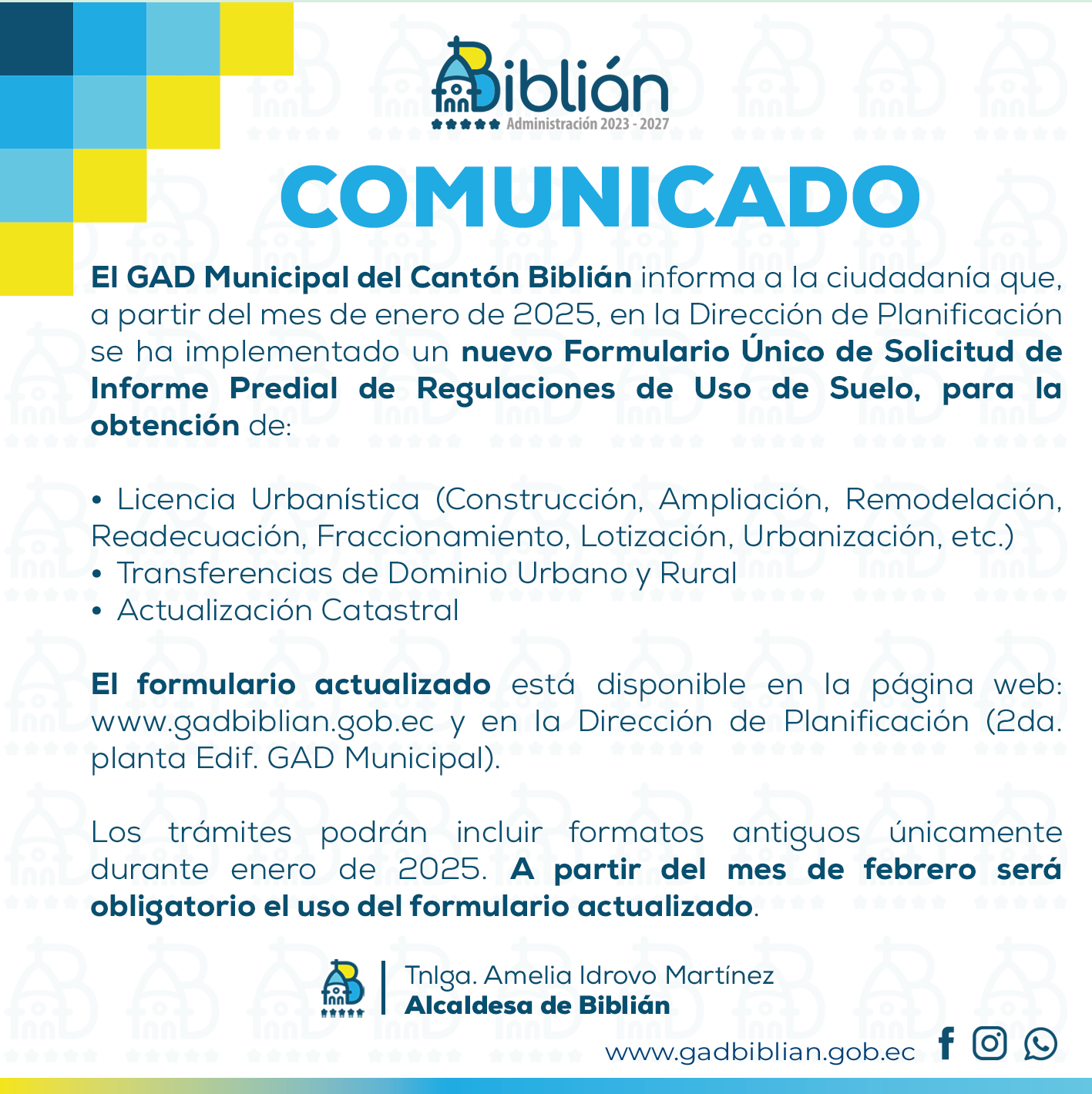 Biblián
Administración 2023 - 2027

COMUNICADO

El GAD Municipal del Cantón Biblián informa a la ciudadanía que, a partir del mes de enero de 2025, en la Dirección de Planificación se ha implementado un nuevo Formulario Único de Solicitud de Informe Predial de Regulaciones de Uso de Suelo, para la obtención de:

• Licencia Urbanística (Construcción, Ampliación, Remodelación, Readecuación, Fraccionamiento, Lotización, Urbanización, etc.)
• Transferencias de Dominio Urbano y Rural
• Actualización Catastral

El formulario actualizado está disponible en la página web: www.gadbiblian.gob.ec y en la Dirección de Planificación (2da. planta Edif. GAD Municipal).

Los trámites podrán incluir formatos antiguos únicamente durante enero de 2025. A partir del mes de febrero será obligatorio el uso del formulario actualizado.

Tnlga. Amelia Idrovo Martínez
Alcaldesa de Biblián

www.gadbiblian.gob.ec